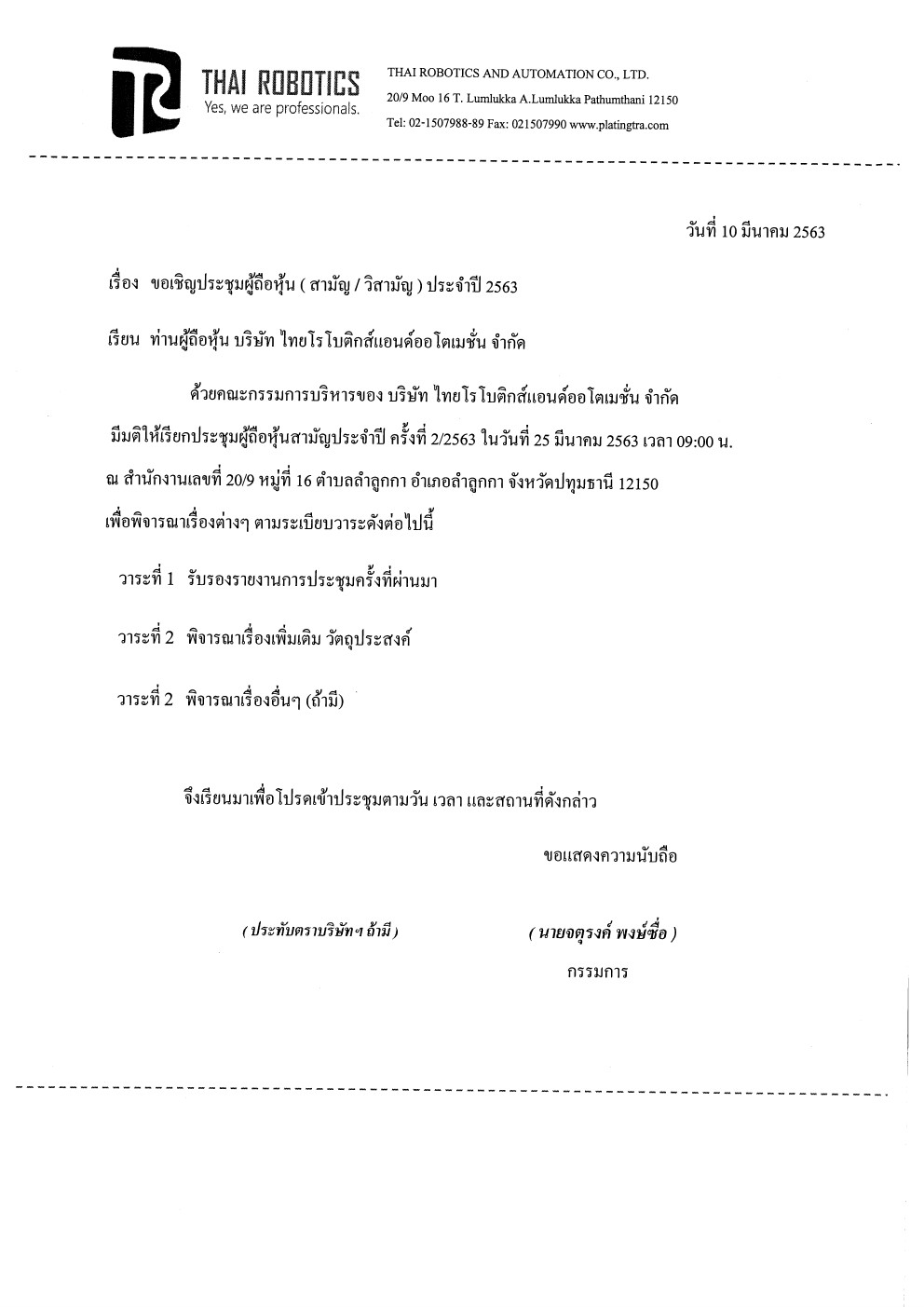 THAI ROBOTICS
Yes, we are professionals.

THAI ROBOTICS AND AUTOMATION CO., LTD.
20/9 Moo 16 T. Lumlukka A.Lumlukka Pathumthani 12150
Tel: 02-1507988-89 Fax: 021507990 www.platingtra.com

วันที่ 10 มีนาคม 2563

เรื่อง ขอเชิญประชุมผู้ถือหุ้น ( สามัญ / วิสามัญ ) ประจำปี 2563

เรียน ท่านผู้ถือหุ้น บริษัท ไทยโรโบติกส์แอนด์ออโตเมชั่น จำกัด

ด้วยคณะกรรมการบริหารของ บริษัท ไทยโรโบติกส์แอนด์ออโตเมชั่น จำกัด มีมติให้เรียกประชุมผู้ถือหุ้นสามัญประจำปี ครั้งที่ 2/2563 ในวันที่ 25 มีนาคม 2563 เวลา 09:00 น. ณ สำนักงานเลขที่ 20/9 หมู่ที่ 16 ตำบลลำลูกกา อำเภอลำลูกกา จังหวัดปทุมธานี 12150 เพื่อพิจารณาเรื่องต่างๆ ตามระเบียบวาระดังต่อไปนี้

วาระที่ 1 รับรองรายงานการประชุมครั้งที่ผ่านมา

วาระที่ 2 พิจารณาเรื่องเพิ่มเติม วัตถุประสงค์

วาระที่ 2 พิจารณาเรื่องอื่นๆ (ถ้ามี)

จึงเรียนมาเพื่อโปรดเข้าประชุมตามวัน เวลา และสถานที่ดังกล่าว

ขอแสดงความนับถือ

( ประทับตราบริษัทฯ ถ้ามี )

( นายจตุรงค์ พงษ์ซื่อ )
กรรมการ